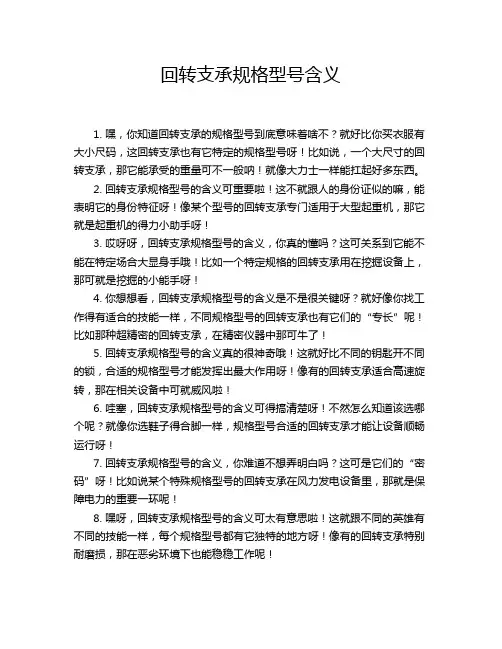 回转支承规格型号含义

1. 嘿，你知道回转支承的规格型号到底意味着啥不？就好比你买衣服有大小尺码，这回转支承也有它特定的规格型号呀！比如说，一个大尺寸的回转支承，那它能承受的重量可不一般呐！就像大力士一样能扛起好多东西。

2. 回转支承规格型号的含义可重要啦！这不就跟人的身份证似的嘛，能表明它的身份特征呀！像某个型号的回转支承专门适用于大型起重机，那它就是起重机的得力小助手呀！

3. 哎呀呀，回转支承规格型号的含义，你真的懂吗？这可关系到它能不能在特定场合大显身手哦！比如一个特定规格的回转支承用在挖掘设备上，那可就是挖掘的小能手呀！

4. 你想想看，回转支承规格型号的含义是不是很关键呀？就好像你找工作得有适合的技能一样，不同规格型号的回转支承也有它们的“专长”呢！比如那种超精密的回转支承，在精密仪器中那可牛了！

5. 回转支承规格型号的含义真的很神奇哦！这就好比不同的钥匙开不同的锁，合适的规格型号才能发挥出最大作用呀！像有的回转支承适合高速旋转，那在相关设备中可就威风啦！

6. 哇塞，回转支承规格型号的含义可得搞清楚呀！不然怎么知道该选哪个呢？就像你选鞋子得合脚一样，规格型号合适的回转支承才能让设备顺畅运行呀！

7. 回转支承规格型号的含义，你难道不想弄明白吗？这可是它们的“密码”呀！比如说某个特殊规格型号的回转支承在风力发电设备里，那就是保障电力的重要一环呢！

8. 嘿呀，回转支承规格型号的含义可太有意思啦！这就跟不同的英雄有不同的技能一样，每个规格型号都有它独特的地方呀！像有的回转支承特别耐磨损，那在恶劣环境下也能稳稳工作呢！